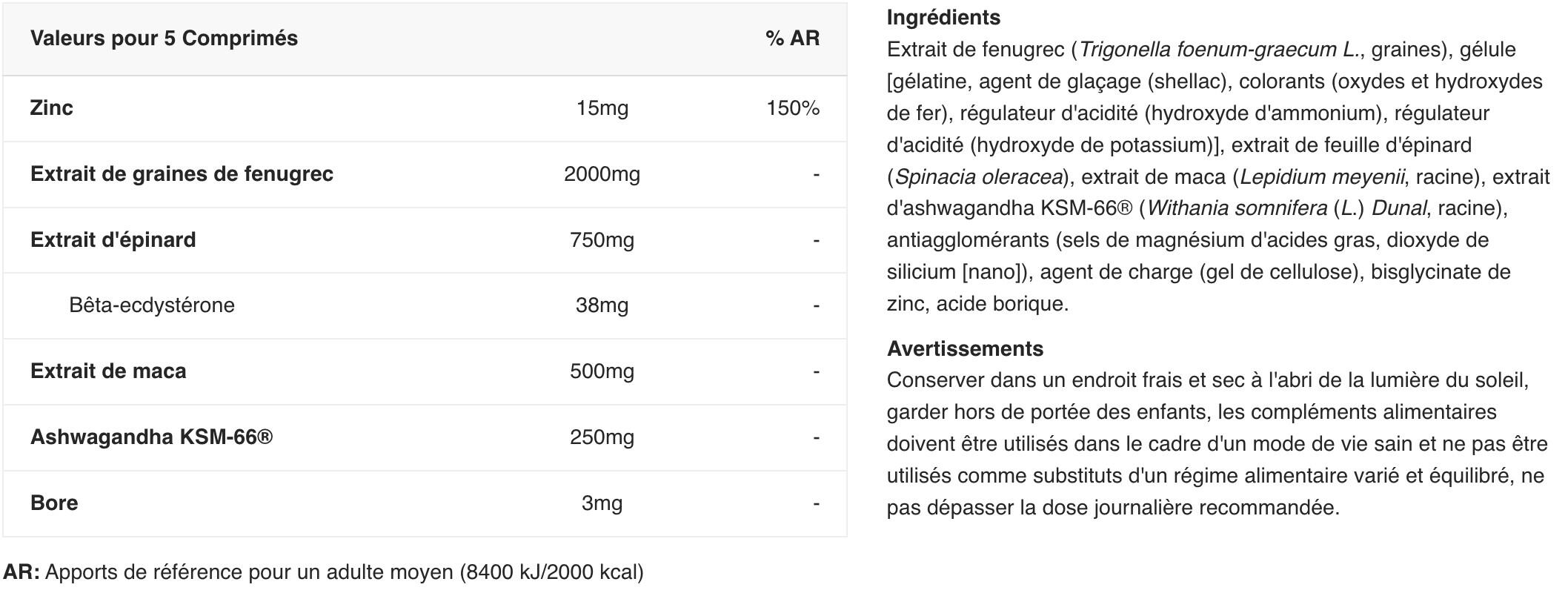 | Valeurs pour 5 Comprimés | | % AR |
|---|---|---|
| Zinc | 15mg | 150% |
| Extrait de graines de fenugrec | 2000mg | - |
| Extrait d'épinard | 750mg | - |
| Bêta-ecdystérone | 38mg | - |
| Extrait de maca | 500mg | - |
| Ashwagandha KSM-66® | 250mg | - |
| Bore | 3mg | - |

AR: Apports de référence pour un adulte moyen (8400 kJ/2000 kcal)

Ingrédients
Extrait de fenugrec (Trigonella foenum-graecum L., graines), gélule [gélatine, agent de glaçage (shellac), colorants (oxydes et hydroxydes de fer), régulateur d'acidité (hydroxyde d'ammonium), régulateur d'acidité (hydroxyde de potassium)], extrait de feuille d'épinard (Spinacia oleracea), extrait de maca (Lepidium meyenii, racine), extrait d'ashwagandha KSM-66® (Withania somnifera (L.) Dunal, racine), antiagglomérants (sels de magnésium d'acides gras, dioxyde de silicium [nano]), agent de charge (gel de cellulose), bisglycinate de zinc, acide borique.

Avertissements
Conserver dans un endroit frais et sec à l'abri de la lumière du soleil, garder hors de portée des enfants, les compléments alimentaires doivent être utilisés dans le cadre d'un mode de vie sain et ne pas être utilisés comme substituts d'un régime alimentaire varié et équilibré, ne pas dépasser la dose journalière recommandée.